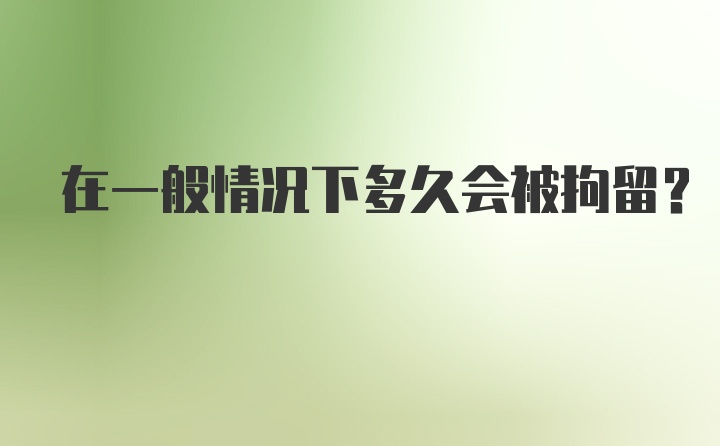 在一般情况下多久会被拘留？